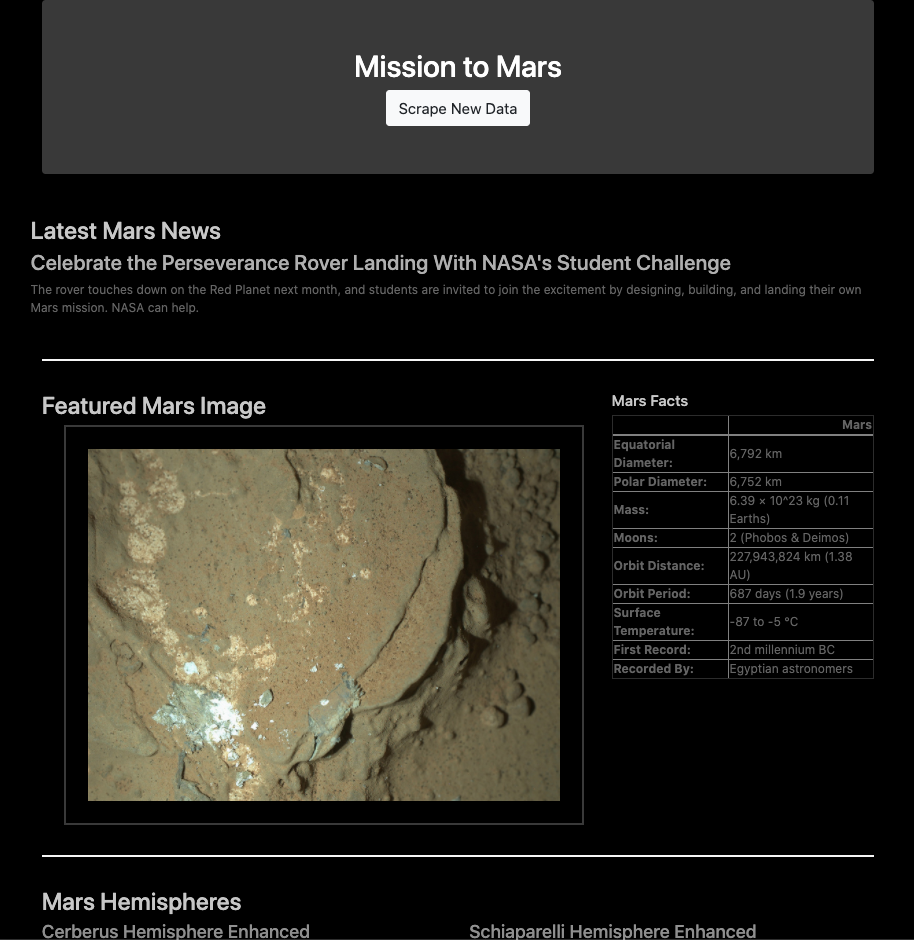 Mission to Mars

Scrape New Data

Latest Mars News

Celebrate the Perseverance Rover Landing With NASA's Student Challenge

The rover touches down on the Red Planet next month, and students are invited to join the excitement by designing, building, and landing their own Mars mission. NASA can help.

Featured Mars Image

Mars Facts

| | Mars |
|---|---|
| Equatorial Diameter: | 6,792 km |
| Polar Diameter: | 6,752 km |
| Mass: | 6.39 × 10^23 kg (0.11 Earths) |
| Moons: | 2 (Phobos & Deimos) |
| Orbit Distance: | 227,943,824 km (1.38 AU) |
| Orbit Period: | 687 days (1.9 years) |
| Surface Temperature: | -87 to -5 °C |
| First Record: | 2nd millennium BC |
| Recorded By: | Egyptian astronomers |

Mars Hemispheres

Cerberus Hemisphere Enhanced

Schiaparelli Hemisphere Enhanced